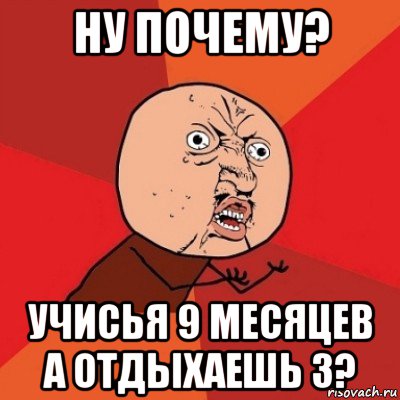 НУ ПОЧЕМУ?

УЧИСЬЯ 9 МЕСЯЦЕВ А ОТДЫХАЕШЬ 3?

risovach.ru